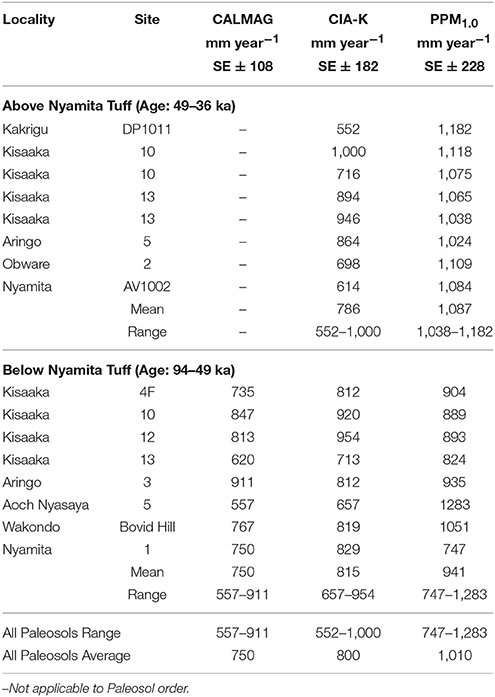 | Locality | Site | CALMAG mm year$^{-1}$ SE ± 108 | CIA-K mm year$^{-1}$ SE ± 182 | PPM$_{1.0}$ mm year$^{-1}$ SE ± 228 |
|---|---|---|---|---|
| **Above Nyamita Tuff (Age: 49–36 ka)** | | | | |
| Kakrigu | DP1011 | – | 552 | 1,182 |
| Kisaaka | 10 | – | 1,000 | 1,118 |
| Kisaaka | 10 | – | 716 | 1,075 |
| Kisaaka | 13 | – | 894 | 1,065 |
| Kisaaka | 13 | – | 946 | 1,038 |
| Aringo | 5 | – | 864 | 1,024 |
| Obware | 2 | – | 698 | 1,109 |
| Nyamita | AV1002 | – | 614 | 1,084 |
| | Mean | – | 786 | 1,087 |
| | Range | – | 552–1,000 | 1,038–1,182 |
| **Below Nyamita Tuff (Age: 94–49 ka)** | | | | |
| Kisaaka | 4F | 735 | 812 | 904 |
| Kisaaka | 10 | 847 | 920 | 889 |
| Kisaaka | 12 | 813 | 954 | 893 |
| Kisaaka | 13 | 620 | 713 | 824 |
| Aringo | 3 | 911 | 812 | 935 |
| Aoch Nyasaya | 5 | 557 | 657 | 1283 |
| Wakondo | Bovid Hill | 767 | 819 | 1051 |
| Nyamita | 1 | 750 | 829 | 747 |
| | Mean | 750 | 815 | 941 |
| | Range | 557–911 | 657–954 | 747–1,283 |
| All Paleosols Range | | 557–911 | 552–1,000 | 747–1,283 |
| All Paleosols Average | | 750 | 800 | 1,010 |

–Not applicable to Paleosol order.